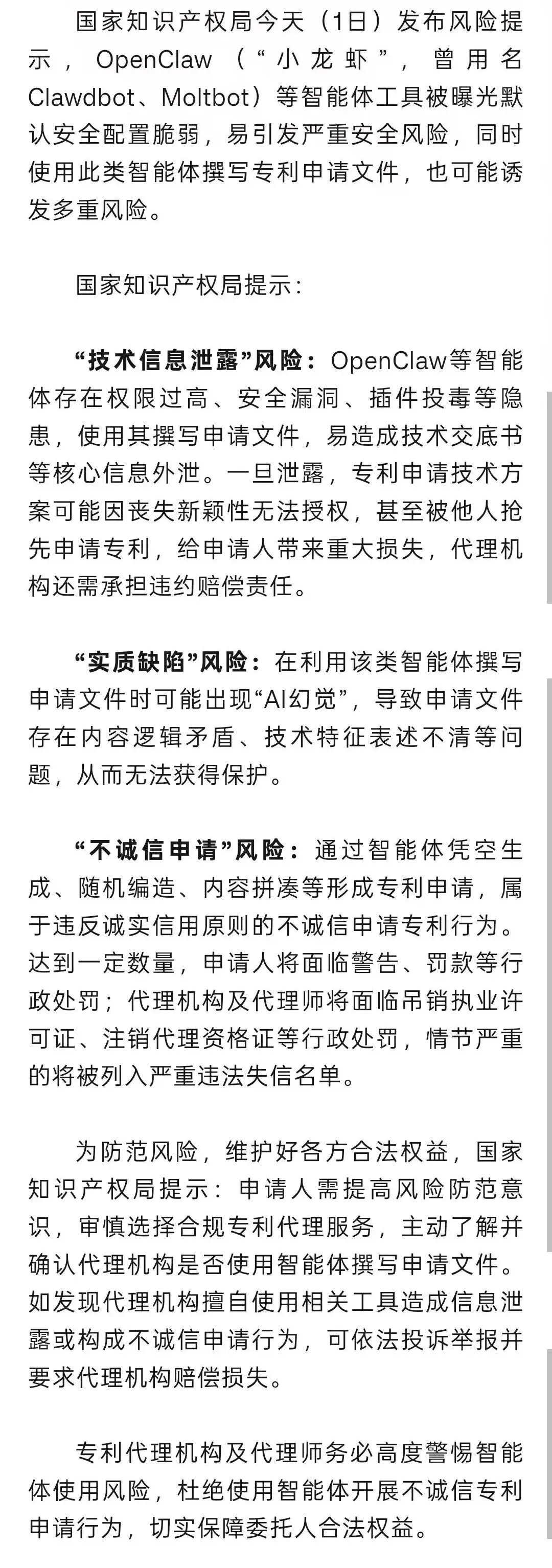 国家知识产权局今天（1日）发布风险提示，OpenClaw（“小龙虾”，曾用名Clawdbot、Moltbot）等智能体工具被曝光默认安全配置脆弱，易引发严重安全风险，同时使用此类智能体撰写专利申请文件，也可能诱发多重风险。

国家知识产权局提示：

“技术信息泄露”风险：OpenClaw等智能体存在权限过高、安全漏洞、插件投毒等隐患，使用其撰写申请文件，易造成技术交底书等核心信息外泄。一旦泄露，专利申请技术方案可能因丧失新颖性无法授权，甚至被他人抢先申请专利，给申请人带来重大损失，代理机构还需承担违约赔偿责任。

“实质缺陷”风险：在利用该类智能体撰写申请文件时可能出现“AI幻觉”，导致申请文件存在内容逻辑矛盾、技术特征表述不清等问题，从而无法获得保护。

“不诚信申请”风险：通过智能体凭空生成、随机编造、内容拼凑等形成专利申请，属于违反诚实信用原则的不诚信申请专利行为。达到一定数量，申请人将面临警告、罚款等行政处罚；代理机构及代理师将面临吊销执业许可证、注销代理资格证等行政处罚，情节严重的将被列入严重违法失信名单。

为防范风险，维护好各方合法权益，国家知识产权局提示：申请人需提高风险防范意识，审慎选择合规专利代理服务，主动了解并确认代理机构是否使用智能体撰写申请文件。如发现代理机构擅自使用相关工具造成信息泄露或构成不诚信申请行为，可依法投诉举报并要求代理机构赔偿损失。

专利代理机构及代理师务必高度警惕智能体使用风险，杜绝使用智能体开展不诚信专利申请行为，切实保障委托人合法权益。